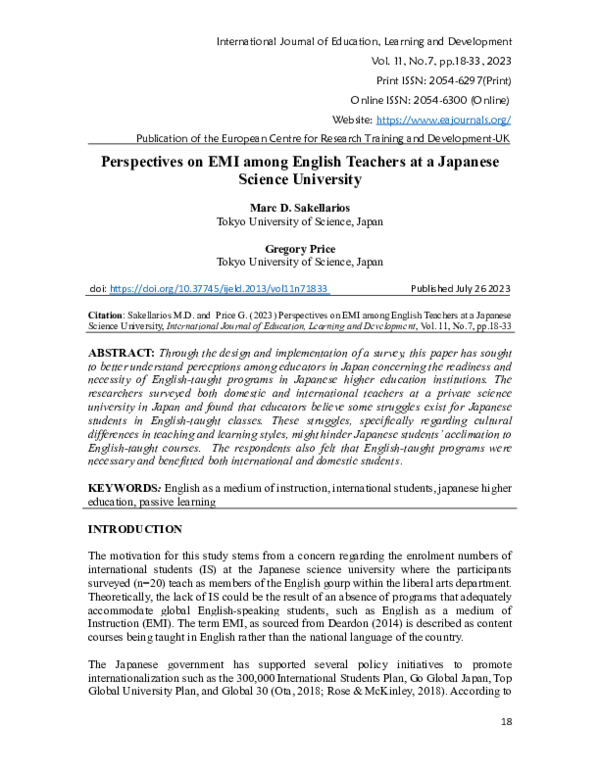 International Journal of Education, Learning and Development
Vol. 11, No.7, pp.18-33, 2023
Print ISSN: 2054-6297(Print)
Online ISSN: 2054-6300 (Online)
Website: https://www.eajournals.org/
Publication of the European Centre for Research Training and Development-UK

Perspectives on EMI among English Teachers at a Japanese Science University

Marc D. Sakellarios
Tokyo University of Science, Japan

Gregory Price
Tokyo University of Science, Japan

doi: https://doi.org/10.37745/ijeld.2013/vol11n71833 Published July 26 2023

Citation: Sakellarios M.D. and Price G. (2023) Perspectives on EMI among English Teachers at a Japanese Science University, International Journal of Education, Learning and Development, Vol. 11, No.7, pp.18-33

ABSTRACT: Through the design and implementation of a survey, this paper has sought to better understand perceptions among educators in Japan concerning the readiness and necessity of English-taught programs in Japanese higher education institutions. The researchers surveyed both domestic and international teachers at a private science university in Japan and found that educators believe some struggles exist for Japanese students in English-taught classes. These struggles, specifically regarding cultural differences in teaching and learning styles, might hinder Japanese students' acclimation to English-taught courses. The respondents also felt that English-taught programs were necessary and benefitted both international and domestic students.

KEYWORDS: English as a medium of instruction, international students, japanese higher education, passive learning

INTRODUCTION

The motivation for this study stems from a concern regarding the enrolment numbers of international students (IS) at the Japanese science university where the participants surveyed (n=20) teach as members of the English gourp within the liberal arts department. Theoretically, the lack of IS could be the result of an absence of programs that adequately accommodate global English-speaking students, such as English as a medium of Instruction (EMI). The term EMI, as sourced from Deardon (2014) is described as content courses being taught in English rather than the national language of the country.

The Japanese government has supported several policy initiatives to promote internationalization such as the 300,000 International Students Plan, Go Global Japan, Top Global University Plan, and Global 30 (Ota, 2018; Rose & McKinley, 2018). According to

18